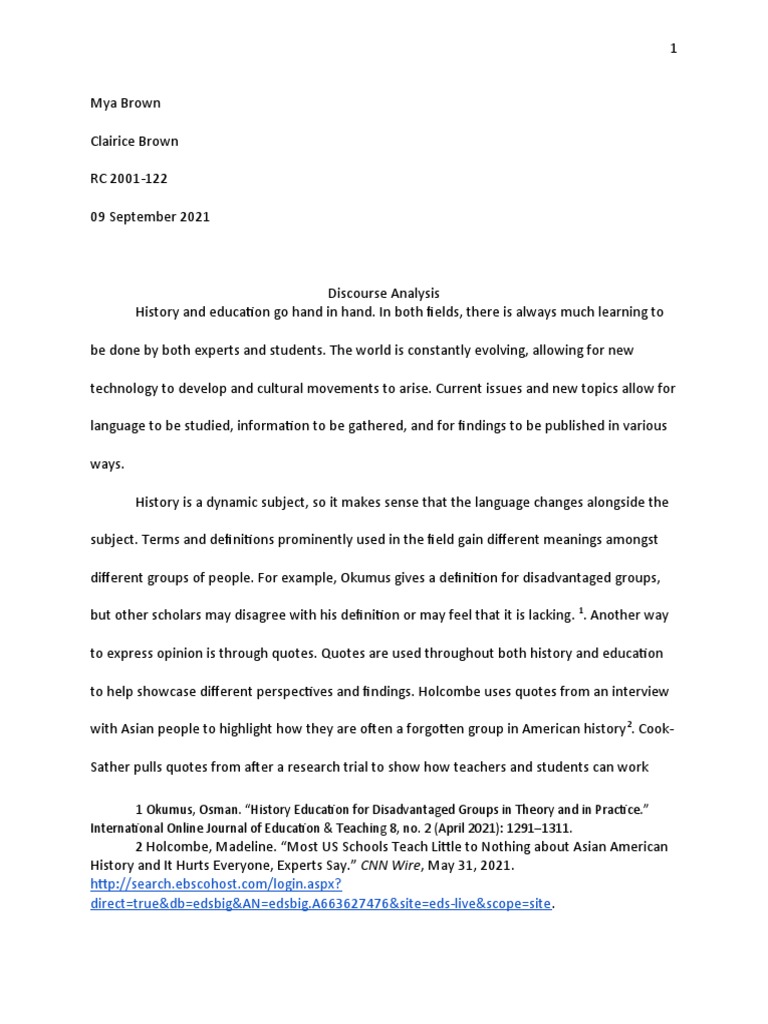 1

Mya Brown

Clairice Brown

RC 2001-122

09 September 2021

Discourse Analysis

History and education go hand in hand. In both fields, there is always much learning to be done by both experts and students. The world is constantly evolving, allowing for new technology to develop and cultural movements to arise. Current issues and new topics allow for language to be studied, information to be gathered, and for findings to be published in various ways.

History is a dynamic subject, so it makes sense that the language changes alongside the subject. Terms and definitions prominently used in the field gain different meanings amongst different groups of people. For example, Okumus gives a definition for disadvantaged groups, but other scholars may disagree with his definition or may feel that it is lacking. $^{1}$. Another way to express opinion is through quotes. Quotes are used throughout both history and education to help showcase different perspectives and findings. Holcombe uses quotes from an interview with Asian people to highlight how they are often a forgotten group in American history$^{2}$. Cook-Sather pulls quotes from after a research trial to show how teachers and students can work

1 Okumus, Osman. "History Education for Disadvantaged Groups in Theory and in Practice." International Online Journal of Education & Teaching 8, no. 2 (April 2021): 1291–1311.

2 Holcombe, Madeline. "Most US Schools Teach Little to Nothing about Asian American History and It Hurts Everyone, Experts Say." CNN Wire, May 31, 2021. http://search.ebscohost.com/login.aspx?direct=true&db=edsbig&AN=edsbig.A663627476&site=eds-live&scope=site.